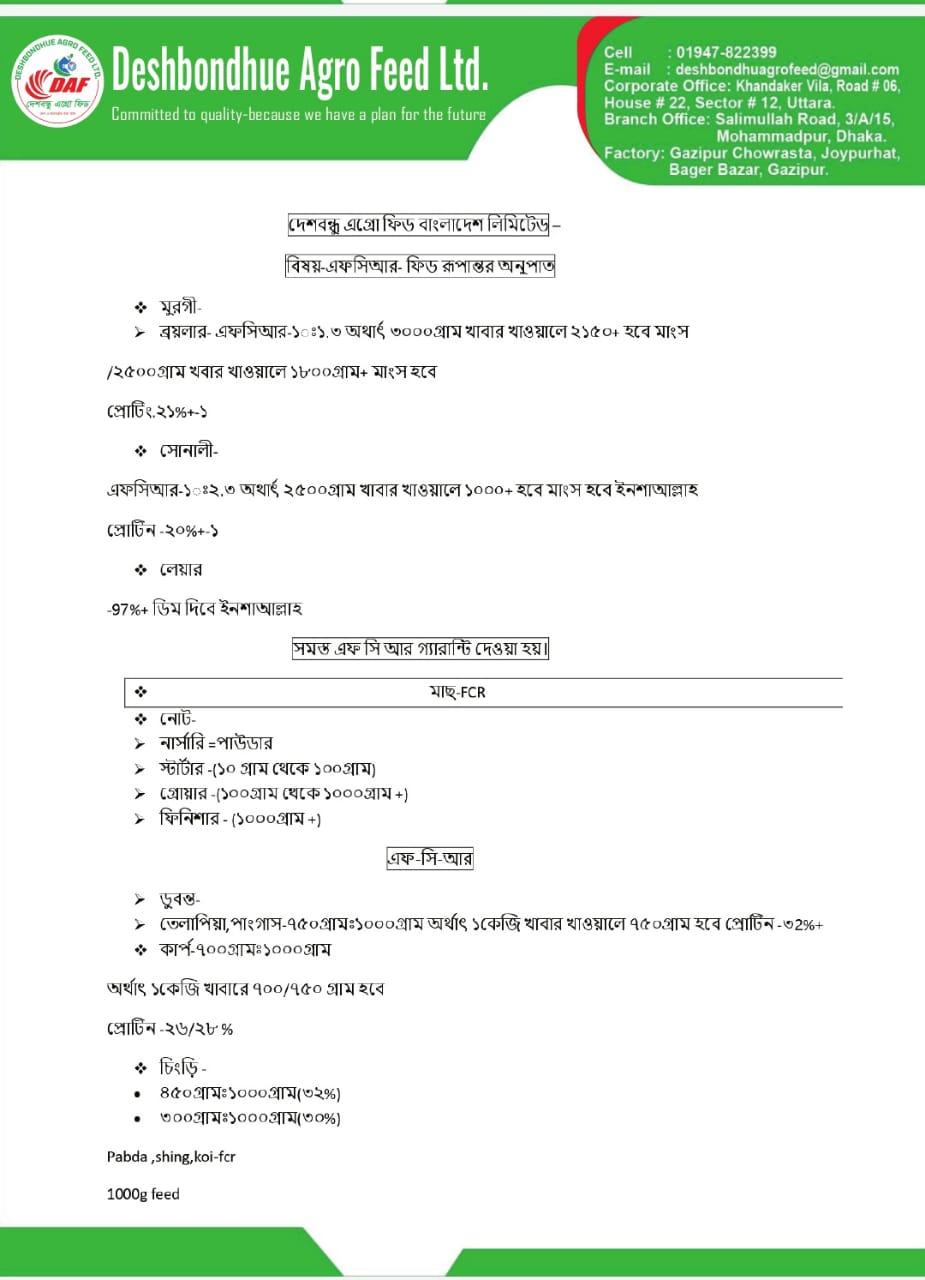 DESHBONDHUE AGRO FEED LTD.
DAF
দেশবন্ধু এগ্রো ফিড

Deshbondhue Agro Feed Ltd.
Committed to quality-because we have a plan for the future

Cell : 01947-822399
E-mail : deshbondhuagrofeed@gmail.com
Corporate Office: Khandaker Vila, Road # 06, House # 22, Sector # 12, Uttara.
Branch Office: Salimullah Road, 3/A/15, Mohammadpur, Dhaka.
Factory: Gazipur Chowrasta, Joypurhat, Bager Bazar, Gazipur.

দেশবন্ধু এগ্রো ফিড বাংলাদেশ লিমিটেড –

বিষয়-এফসিআর- ফিড রূপান্তর অনুপাত

❖ মুরগী-
➢ ব্রয়লার- এফসিআর-১ঃ১.৩ অর্থাৎ ৩০০০গ্রাম খাবার খাওয়ালে ২১৫০+ হবে মাংস

/২৫০০গ্রাম খবার খাওয়ালে ১৮০০গ্রাম+ মাংস হবে

প্রোটিং.২১%+-১

❖ সোনালী-

এফসিআর-১ঃ২.৩ অর্থাৎ ২৫০০গ্রাম খাবার খাওয়ালে ১০০০+ হবে মাংস হবে ইনশাআল্লাহ

প্রোটিন -২০%+-১

❖ লেয়ার

-97%+ ডিম দিবে ইনশাআল্লাহ

সমস্ত এফ সি আর গ্যারান্টি দেওয়া হয়।

❖ মাছ-FCR

❖ নোট-
➢ নার্সারি =পাউডার
➢ স্টার্টার -(১০ গ্রাম থেকে ১০০গ্রাম)
➢ গ্রোয়ার -(১০০গ্রাম থেকে ১০০০গ্রাম +)
➢ ফিনিশার - (১০০০গ্রাম +)

এফ-সি-আর

➢ ডুবন্ত-
➢ তেলাপিয়া,পাংগাস-৭৫০গ্রামঃ১০০০গ্রাম অর্থাৎ ১কেজি খাবার খাওয়ালে ৭৫০গ্রাম হবে প্রোটিন -৩২%+
❖ কার্প-৭০০গ্রামঃ১০০০গ্রাম

অর্থাৎ ১কেজি খাবারে ৭০০/৭৫০ গ্রাম হবে

প্রোটিন -২৬/২৮ %

❖ চিংড়ি -
• ৪৫০গ্রামঃ১০০০গ্রাম(৩২%)
• ৩০০গ্রামঃ১০০০গ্রাম(৩০%)

Pabda ,shing,koi-fcr

1000g feed